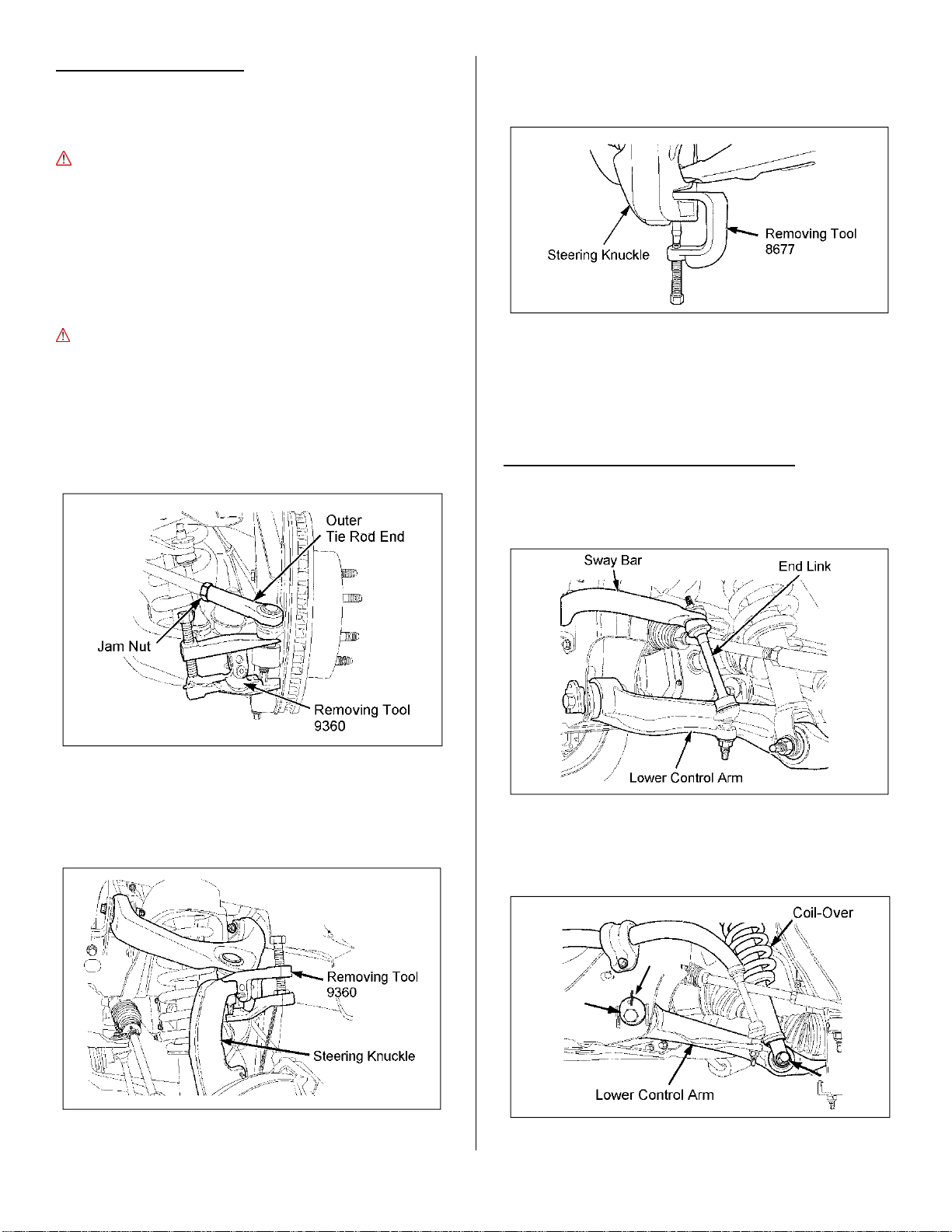 Outer
Tie Rod End

Jam Nut

Removing Tool
9360

Removing Tool
9360

Steering Knuckle

Steering Knuckle

Removing Tool
8677

Sway Bar

End Link

Lower Control Arm

Coil-Over

Lower Control Arm